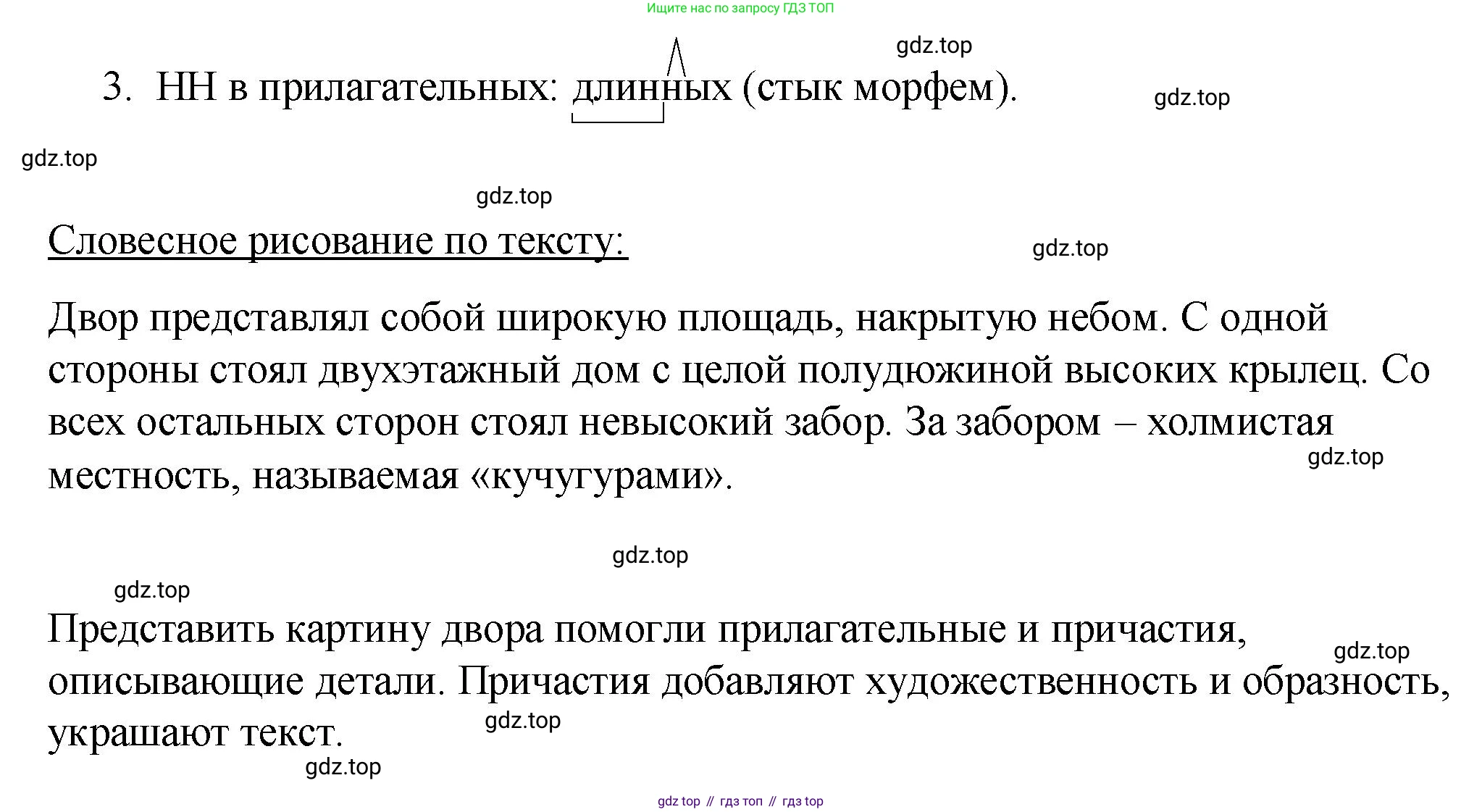 Ищите нас по запросу ГДЗ ТОП

gdz.top

3. НН в прилагательных: длинных (стык морфем).

gdz.top

gdz.top

gdz.top

Словесное рисование по тексту:

gdz.top

Двор представлял собой широкую площадь, накрытую небом. С одной стороны стоял двухэтажный дом с целой полудюжиной высоких крылец. Со всех остальных сторон стоял невысокий забор. За забором – холмистая местность, называемая «кучугурами».

gdz.top

gdz.top

gdz.top

Представить картину двора помогли прилагательные и причастия, описывающие детали. Причастия добавляют художественность и образность, украшают текст.

gdz.top

gdz.top

gdz.top

gdz top // гдз топ // гдз top